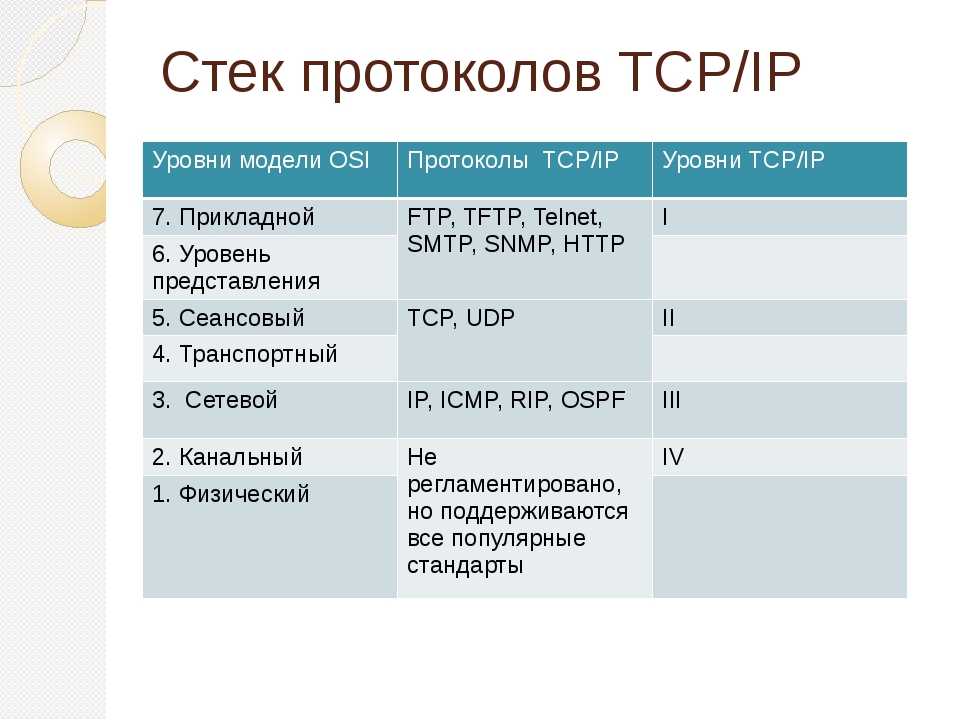 Стек протоколов TCP/IP

| Уровни модели OSI | Протоколы TCP/IP | Уровни TCP/IP |
|---|---|---|
| 7. Прикладной | FTP, TFTP, Telnet, SMTP, SNMP, HTTP | I |
| 6. Уровень представления | | |
| 5. Сеансовый | TCP, UDP | II |
| 4. Транспортный | | |
| 3. Сетевой | IP, ICMP, RIP, OSPF | III |
| 2. Канальный | Не регламентировано, но поддерживаются все популярные стандарты | IV |
| 1. Физический | | |